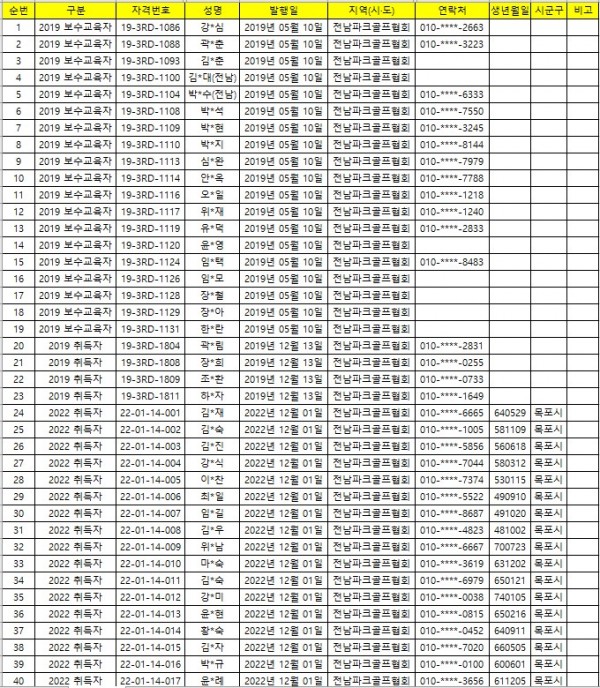 | 순번 | 구분 | 자격번호 | 성명 | 발행일 | 지역(시·도) | 연락처 | 생년월일 | 시군구 | 비고 |
|---|---|---|---|---|---|---|---|---|---|
| 1 | 2019 보수교육자 | 19-3RD-1086 | 강*심 | 2019년 05월 10일 | 전남파크골프협회 | 010-****-2663 | | | |
| 2 | 2019 보수교육자 | 19-3RD-1088 | 곽*춘 | 2019년 05월 10일 | 전남파크골프협회 | 010-****-3223 | | | |
| 3 | 2019 보수교육자 | 19-3RD-1093 | 김*춘 | 2019년 05월 10일 | 전남파크골프협회 | | | | |
| 4 | 2019 보수교육자 | 19-3RD-1100 | 김*대(전남) | 2019년 05월 10일 | 전남파크골프협회 | | | | |
| 5 | 2019 보수교육자 | 19-3RD-1104 | 박*수(전남) | 2019년 05월 10일 | 전남파크골프협회 | 010-****-6333 | | | |
| 6 | 2019 보수교육자 | 19-3RD-1108 | 박*석 | 2019년 05월 10일 | 전남파크골프협회 | 010-****-7550 | | | |
| 7 | 2019 보수교육자 | 19-3RD-1109 | 박*현 | 2019년 05월 10일 | 전남파크골프협회 | 010-****-3245 | | | |
| 8 | 2019 보수교육자 | 19-3RD-1110 | 박*지 | 2019년 05월 10일 | 전남파크골프협회 | 010-****-8144 | | | |
| 9 | 2019 보수교육자 | 19-3RD-1113 | 심*완 | 2019년 05월 10일 | 전남파크골프협회 | 010-****-7979 | | | |
| 10 | 2019 보수교육자 | 19-3RD-1114 | 안*옥 | 2019년 05월 10일 | 전남파크골프협회 | 010-****-7788 | | | |
| 11 | 2019 보수교육자 | 19-3RD-1116 | 오*일 | 2019년 05월 10일 | 전남파크골프협회 | 010-****-1218 | | | |
| 12 | 2019 보수교육자 | 19-3RD-1117 | 위*재 | 2019년 05월 10일 | 전남파크골프협회 | 010-****-1240 | | | |
| 13 | 2019 보수교육자 | 19-3RD-1119 | 유*덕 | 2019년 05월 10일 | 전남파크골프협회 | 010-****-2833 | | | |
| 14 | 2019 보수교육자 | 19-3RD-1120 | 윤*영 | 2019년 05월 10일 | 전남파크골프협회 | | | | |
| 15 | 2019 보수교육자 | 19-3RD-1124 | 임*택 | 2019년 05월 10일 | 전남파크골프협회 | 010-****-8483 | | | |
| 16 | 2019 보수교육자 | 19-3RD-1126 | 임*모 | 2019년 05월 10일 | 전남파크골프협회 | | | | |
| 17 | 2019 보수교육자 | 19-3RD-1128 | 장*철 | 2019년 05월 10일 | 전남파크골프협회 | | | | |
| 18 | 2019 보수교육자 | 19-3RD-1129 | 장*아 | 2019년 05월 10일 | 전남파크골프협회 | | | | |
| 19 | 2019 보수교육자 | 19-3RD-1131 | 한*란 | 2019년 05월 10일 | 전남파크골프협회 | | | | |
| 20 | 2019 취득자 | 19-3RD-1804 | 곽*림 | 2019년 12월 13일 | 전남파크골프협회 | 010-****-2831 | | | |
| 21 | 2019 취득자 | 19-3RD-1808 | 장*희 | 2019년 12월 13일 | 전남파크골프협회 | 010-****-0255 | | | |
| 22 | 2019 취득자 | 19-3RD-1809 | 조*환 | 2019년 12월 13일 | 전남파크골프협회 | 010-****-0733 | | | |
| 23 | 2019 취득자 | 19-3RD-1811 | 하*자 | 2019년 12월 13일 | 전남파크골프협회 | 010-****-1649 | | | |
| 24 | 2022 취득자 | 22-01-14-001 | 김*재 | 2022년 12월 01일 | 전남파크골프협회 | 010-****-6665 | 640529 | 목포시 | |
| 25 | 2022 취득자 | 22-01-14-002 | 김*숙 | 2022년 12월 01일 | 전남파크골프협회 | 010-****-1005 | 581109 | 목포시 | |
| 26 | 2022 취득자 | 22-01-14-003 | 김*진 | 2022년 12월 01일 | 전남파크골프협회 | 010-****-5856 | 560618 | 목포시 | |
| 27 | 2022 취득자 | 22-01-14-004 | 강*식 | 2022년 12월 01일 | 전남파크골프협회 | 010-****-7044 | 580312 | 목포시 | |
| 28 | 2022 취득자 | 22-01-14-005 | 이*찬 | 2022년 12월 01일 | 전남파크골프협회 | 010-****-7374 | 530115 | 목포시 | |
| 29 | 2022 취득자 | 22-01-14-006 | 최*일 | 2022년 12월 01일 | 전남파크골프협회 | 010-****-5522 | 490910 | 목포시 | |
| 30 | 2022 취득자 | 22-01-14-007 | 임*길 | 2022년 12월 01일 | 전남파크골프협회 | 010-****-8687 | 491020 | 목포시 | |
| 31 | 2022 취득자 | 22-01-14-008 | 김*우 | 2022년 12월 01일 | 전남파크골프협회 | 010-****-4823 | 481002 | 목포시 | |
| 32 | 2022 취득자 | 22-01-14-009 | 위*남 | 2022년 12월 01일 | 전남파크골프협회 | 010-****-6667 | 700723 | 목포시 | |
| 33 | 2022 취득자 | 22-01-14-010 | 마*숙 | 2022년 12월 01일 | 전남파크골프협회 | 010-****-3619 | 631202 | 목포시 | |
| 34 | 2022 취득자 | 22-01-14-011 | 김*숙 | 2022년 12월 01일 | 전남파크골프협회 | 010-****-6979 | 650121 | 목포시 | |
| 35 | 2022 취득자 | 22-01-14-012 | 강*미 | 2022년 12월 01일 | 전남파크골프협회 | 010-****-0038 | 740105 | 목포시 | |
| 36 | 2022 취득자 | 22-01-14-013 | 윤*현 | 2022년 12월 01일 | 전남파크골프협회 | 010-****-0815 | 650216 | 목포시 | |
| 37 | 2022 취득자 | 22-01-14-014 | 황*숙 | 2022년 12월 01일 | 전남파크골프협회 | 010-****-0452 | 640911 | 목포시 | |
| 38 | 2022 취득자 | 22-01-14-015 | 김*자 | 2022년 12월 01일 | 전남파크골프협회 | 010-****-7020 | 660505 | 목포시 | |
| 39 | 2022 취득자 | 22-01-14-016 | 박*규 | 2022년 12월 01일 | 전남파크골프협회 | 010-****-0100 | 600601 | 목포시 | |
| 40 | 2022 취득자 | 22-01-14-017 | 윤*례 | 2022년 12월 01일 | 전남파크골프협회 | 010-****-3656 | 611205 | 목포시 | |